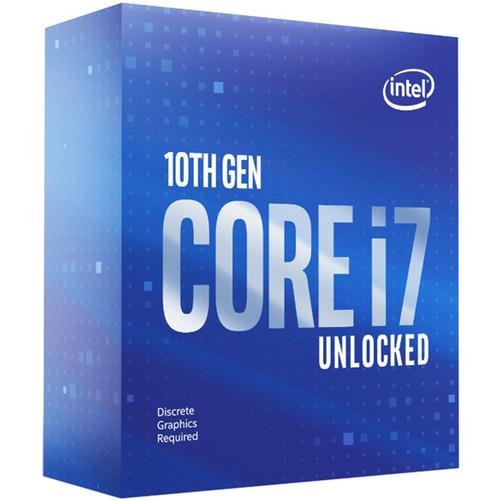 intel

10TH GEN
CORE i7
UNLOCKED

Discrete Graphics Required